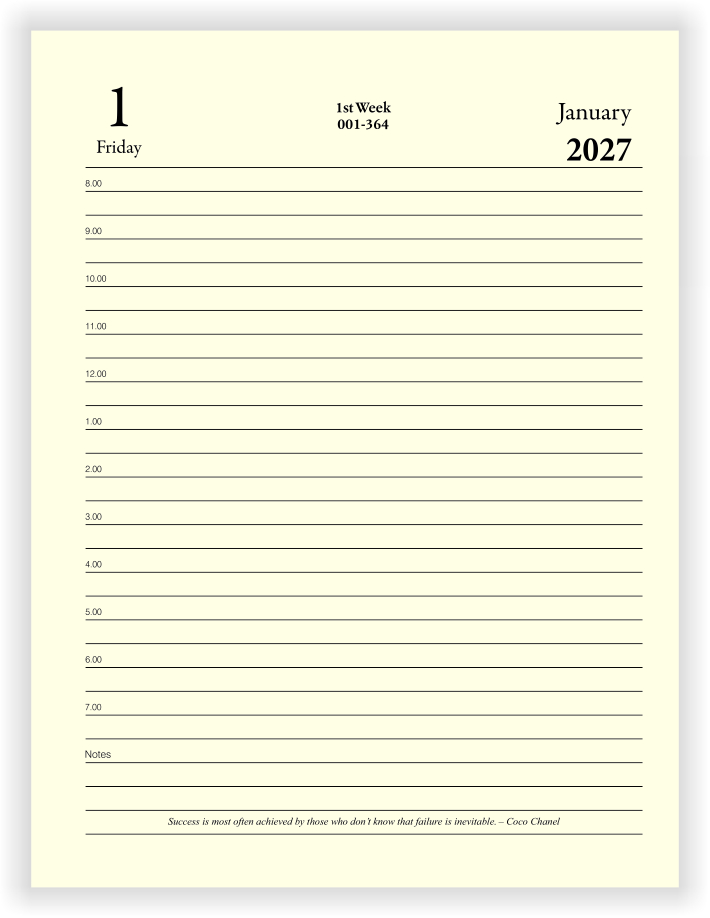 1
Friday

1st Week
001-364

January
2027

8.00

9.00

10.00

11.00

12.00

1.00

2.00

3.00

4.00

5.00

6.00

7.00

Notes

Success is most often achieved by those who don't know that failure is inevitable. – Coco Chanel